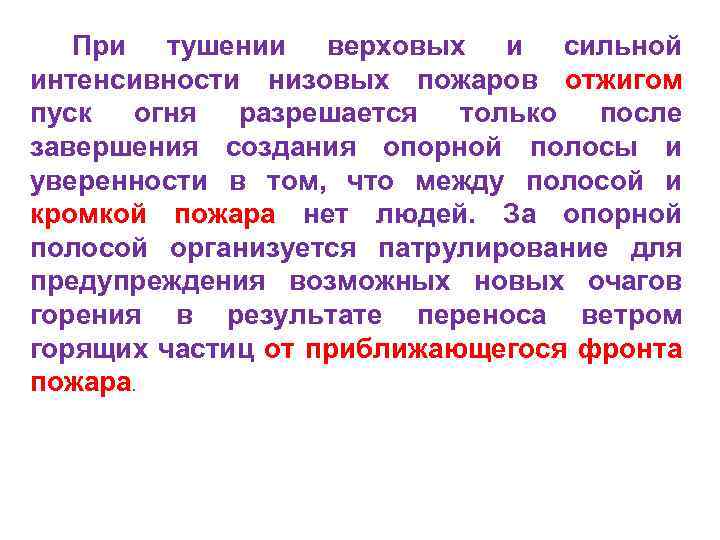 При тушении верховых и сильной интенсивности низовых пожаров отжигом пуск огня разрешается только после завершения создания опорной полосы и уверенности в том, что между полосой и кромкой пожара нет людей. За опорной полосой организуется патрулирование для предупреждения возможных новых очагов горения в результате переноса ветром горящих частиц от приближающегося фронта пожара.